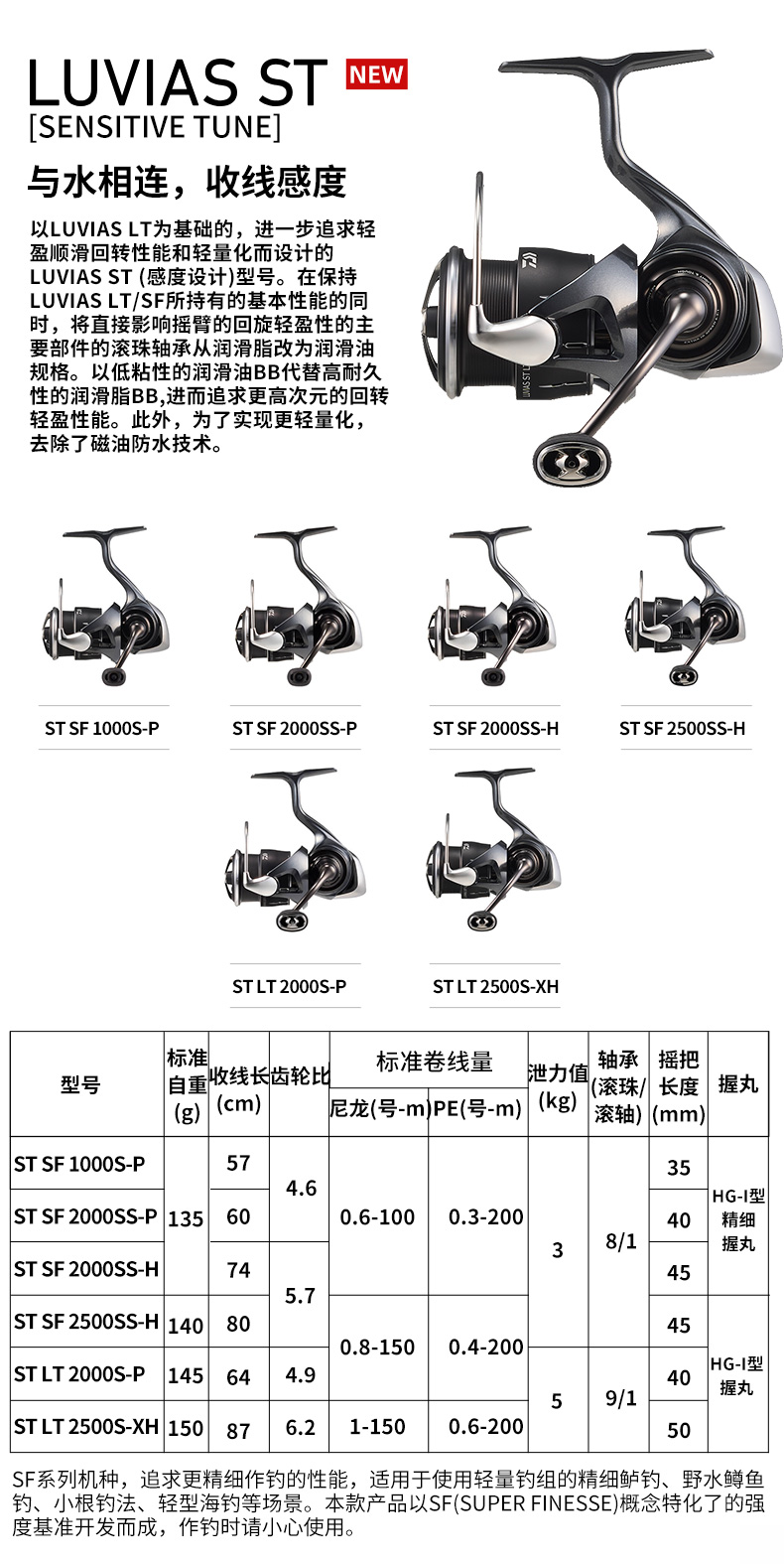 LUVIAS ST NEW
[SENSITIVE TUNE]

与水相连，收线感度

以LUVIAS LT为基础的，进一步追求轻盈顺滑回转性能和轻量化而设计的LUVIAS ST (感度设计)型号。在保持LUVIAS LT/SF所持有的基本性能的同时，将直接影响摇臂的回旋轻盈性的主要部件的滚珠轴承从润滑脂改为润滑油规格。以低粘性的润滑油BB代替高耐久性的润滑脂BB,进而追求更高次元的回转轻盈性能。此外，为了实现更轻量化，去除了磁油防水技术。

ST SF 1000S-P

ST SF 2000SS-P

ST SF 2000SS-H

ST SF 2500SS-H

ST LT 2000S-P

ST LT 2500S-XH

| 型号 | 标准自重(g) | 收线长(cm) | 齿轮比 | 标准卷线量 尼龙(号-m) | 标准卷线量 PE(号-m) | 泄力值(kg) | 轴承(滚珠/滚轴) | 摇把长度(mm) | 握丸 |
|---|---|---|---|---|---|---|---|---|---|
| ST SF 1000S-P | 135 | 57 | 4.6 | 0.6-100 | 0.3-200 | 3 | 8/1 | 35 | HG-I型精细握丸 |
| ST SF 2000SS-P | 135 | 60 | 4.6 | 0.6-100 | 0.3-200 | 3 | 8/1 | 40 | HG-I型精细握丸 |
| ST SF 2000SS-H | 135 | 74 | 5.7 | 0.6-100 | 0.3-200 | 3 | 8/1 | 45 | HG-I型精细握丸 |
| ST SF 2500SS-H | 140 | 80 | 5.7 | 0.8-150 | 0.4-200 | 3 | 8/1 | 45 | HG-I型握丸 |
| ST LT 2000S-P | 145 | 64 | 4.9 | 0.8-150 | 0.4-200 | 5 | 9/1 | 40 | HG-I型握丸 |
| ST LT 2500S-XH | 150 | 87 | 6.2 | 1-150 | 0.6-200 | 5 | 9/1 | 50 | HG-I型握丸 |

SF系列机种，追求更精细作钓的性能，适用于使用轻量钓组的精细鲈钓、野水鳟鱼钓、小根钓法、轻型海钓等场景。本款产品以SF(SUPER FINESSE)概念特化了的强度基准开发而成，作钓时请小心使用。